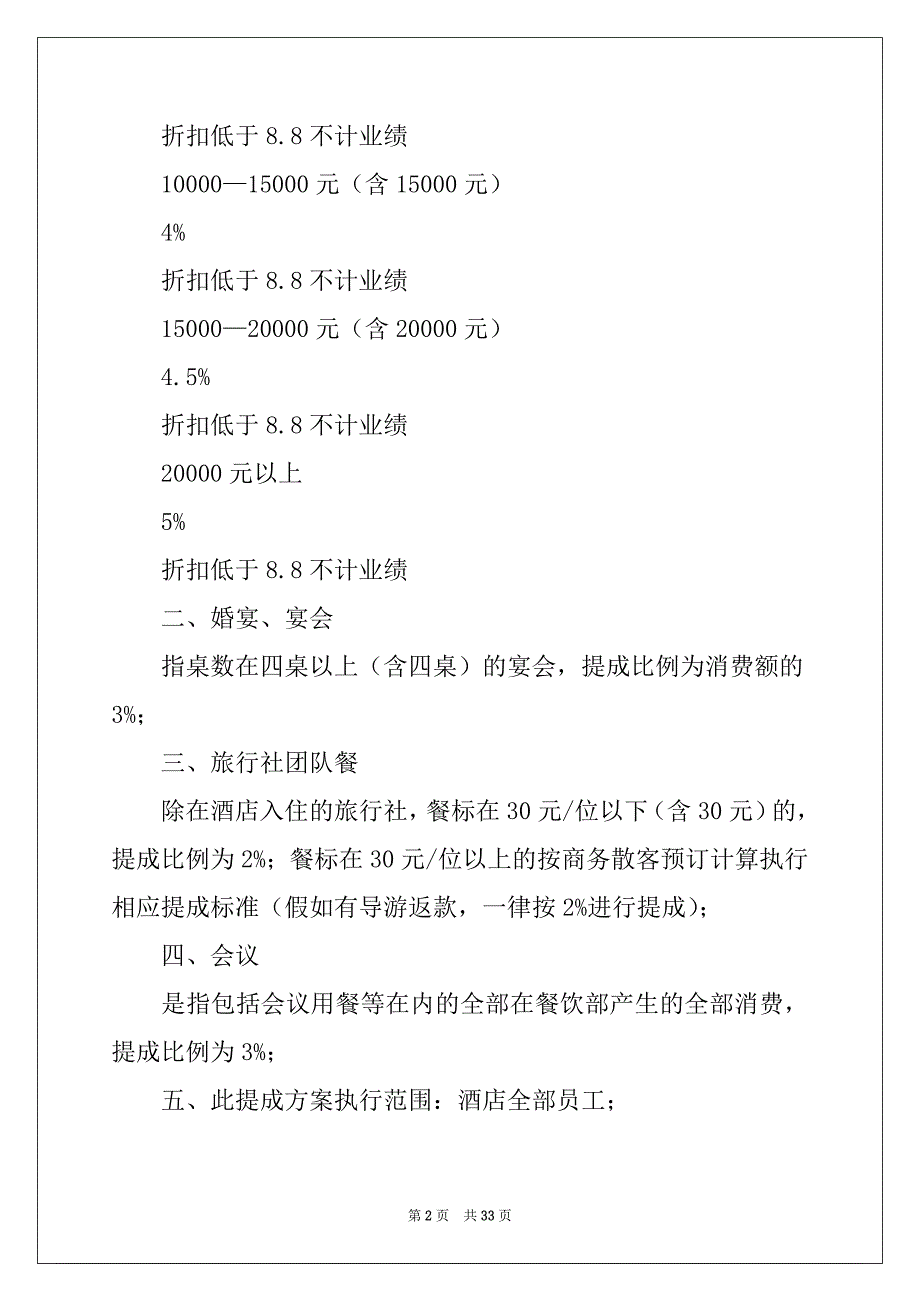 折扣低于 8.8 不计业绩

10000—15000 元（含 15000 元）

4%

折扣低于 8.8 不计业绩

15000—20000 元（含 20000 元）

4.5%

折扣低于 8.8 不计业绩

20000 元以上

5%

折扣低于 8.8 不计业绩

二、婚宴、宴会

指桌数在四桌以上（含四桌）的宴会，提成比例为消费额的 3%；

三、旅行社团队餐

除在酒店入住的旅行社，餐标在 30 元/位以下（含 30 元）的，提成比例为 2%；餐标在 30 元/位以上的按商务散客预订计算执行相应提成标准（假如有导游返款，一律按 2%进行提成）；

四、会议

是指包括会议用餐等在内的全部在餐饮部产生的全部消费，提成比例为 3%；

五、此提成方案执行范围：酒店全部员工；

第 2 页 共 33 页